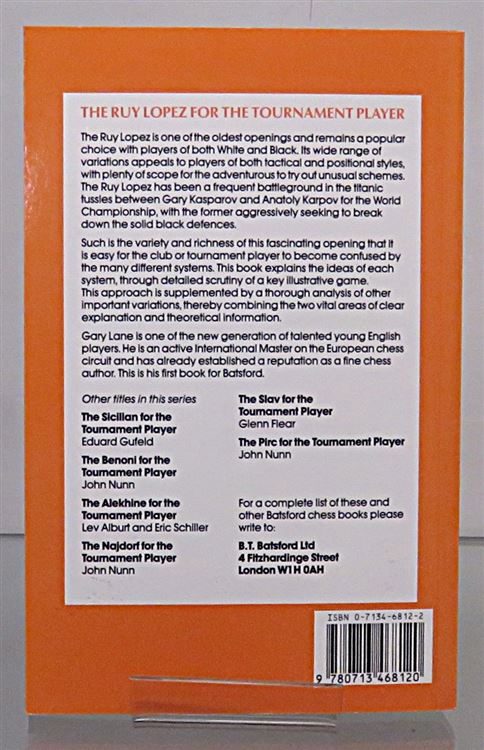 THE RUY LOPEZ FOR THE TOURNAMENT PLAYER

The Ruy Lopez is one of the oldest openings and remains a popular choice with players of both White and Black. Its wide range of variations appeals to players of both tactical and positional styles, with plenty of scope for the adventurous to try out unusual schemes. The Ruy Lopez has been a frequent battleground in the titanic tussles between Gary Kasparov and Anatoly Karpov for the World Championship, with the former aggressively seeking to break down the solid black defences.

Such is the variety and richness of this fascinating opening that it is easy for the club or tournament player to become confused by the many different systems. This book explains the ideas of each system, through detailed scrutiny of a key illustrative game. This approach is supplemented by a thorough analysis of other important variations, thereby combining the two vital areas of clear explanation and theoretical information.

Gary Lane is one of the new generation of talented young English players. He is an active International Master on the European chess circuit and has already established a reputation as a fine chess author. This is his first book for Batsford.

Other titles in this series

The Sicilian for the Tournament Player
Eduard Gufeld

The Benoni for the Tournament Player
John Nunn

The Alekhine for the Tournament Player
Lev Alburt and Eric Schiller

The Najdorf for the Tournament Player
John Nunn

The Slav for the Tournament Player
Glenn Flear

The Pirc for the Tournament Player
John Nunn

For a complete list of these and other Batsford chess books please write to:

B.T. Batsford Ltd
4 Fitzhardinge Street
London W1H 0AH

ISBN 0-7134-6812-2

9 780713 468120